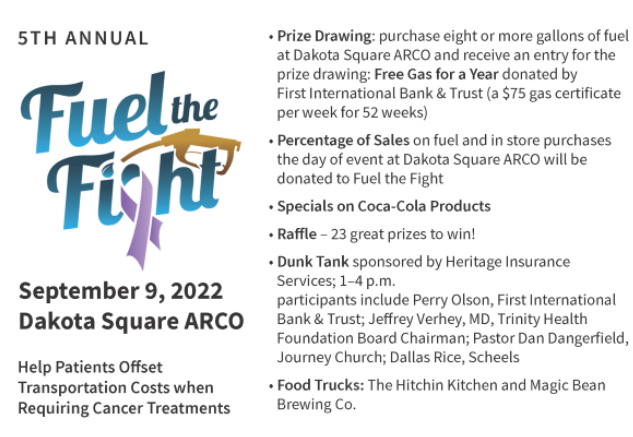 5TH ANNUAL

Fuel the Fight

September 9, 2022
Dakota Square ARCO

Help Patients Offset Transportation Costs when Requiring Cancer Treatments

• Prize Drawing: purchase eight or more gallons of fuel at Dakota Square ARCO and receive an entry for the prize drawing: Free Gas for a Year donated by First International Bank & Trust (a $75 gas certificate per week for 52 weeks)

• Percentage of Sales on fuel and in store purchases the day of event at Dakota Square ARCO will be donated to Fuel the Fight

• Specials on Coca-Cola Products

• Raffle – 23 great prizes to win!

• Dunk Tank sponsored by Heritage Insurance Services; 1–4 p.m. participants include Perry Olson, First International Bank & Trust; Jeffrey Verhey, MD, Trinity Health Foundation Board Chairman; Pastor Dan Dangerfield, Journey Church; Dallas Rice, Scheels

• Food Trucks: The Hitchin Kitchen and Magic Bean Brewing Co.